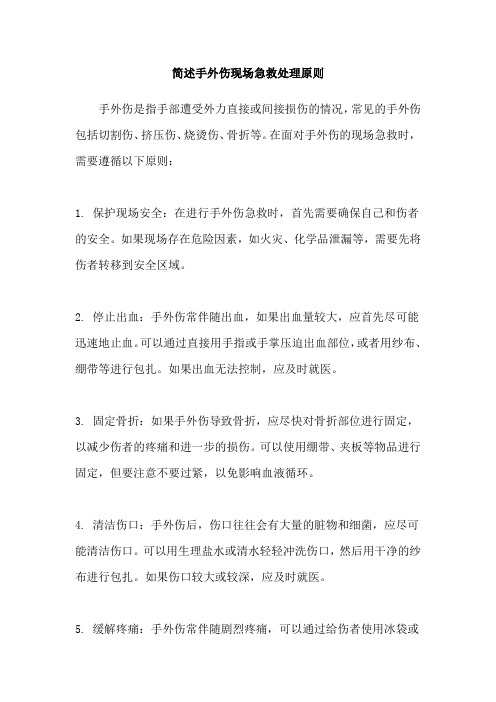 简述手外伤现场急救处理原则

手外伤是指手部遭受外力直接或间接损伤的情况，常见的手外伤包括切割伤、挤压伤、烧烫伤、骨折等。在面对手外伤的现场急救时，需要遵循以下原则：

1. 保护现场安全：在进行手外伤急救时，首先需要确保自己和伤者的安全。如果现场存在危险因素，如火灾、化学品泄漏等，需要先将伤者转移到安全区域。

2. 停止出血：手外伤常伴随出血，如果出血量较大，应首先尽可能迅速地止血。可以通过直接用手指或手掌压迫出血部位，或者用纱布、绷带等进行包扎。如果出血无法控制，应及时就医。

3. 固定骨折：如果手外伤导致骨折，应尽快对骨折部位进行固定，以减少伤者的疼痛和进一步的损伤。可以使用绷带、夹板等物品进行固定，但要注意不要过紧，以免影响血液循环。

4. 清洁伤口：手外伤后，伤口往往会有大量的脏物和细菌，应尽可能清洁伤口。可以用生理盐水或清水轻轻冲洗伤口，然后用干净的纱布进行包扎。如果伤口较大或较深，应及时就医。

5. 缓解疼痛：手外伤常伴随剧烈疼痛，可以通过给伤者使用冰袋或